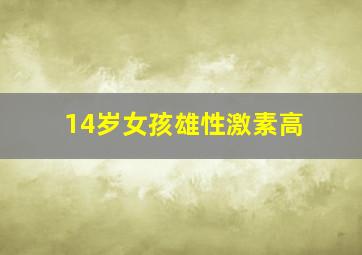 14岁女孩雄性激素高